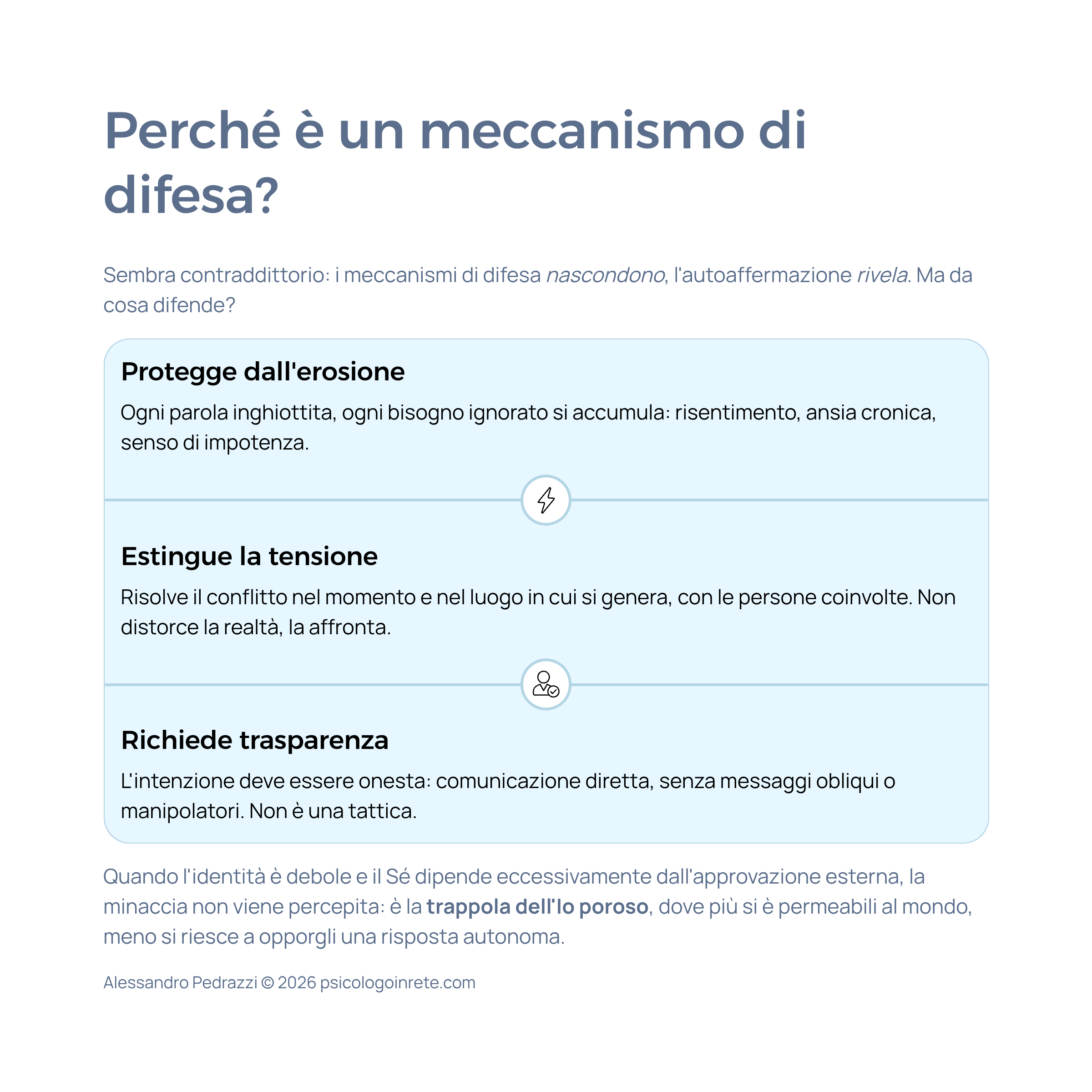 Perché è un meccanismo di difesa?

Sembra contraddittorio: i meccanismi di difesa nascondono, l'autoaffermazione rivela. Ma da cosa difende?

Protegge dall'erosione

Ogni parola inghiottita, ogni bisogno ignorato si accumula: risentimento, ansia cronica, senso di impotenza.

Estingue la tensione

Risolve il conflitto nel momento e nel luogo in cui si genera, con le persone coinvolte. Non distorce la realtà, la affronta.

Richiede trasparenza

L'intenzione deve essere onesta: comunicazione diretta, senza messaggi obliqui o manipolatori. Non è una tattica.

Quando l'identità è debole e il Sé dipende eccessivamente dall'approvazione esterna, la minaccia non viene percepita: è la trappola dell'Io poroso, dove più si è permeabili al mondo, meno si riesce a opporgli una risposta autonoma.

Alessandro Pedrazzi © 2026 psicologoinrete.com